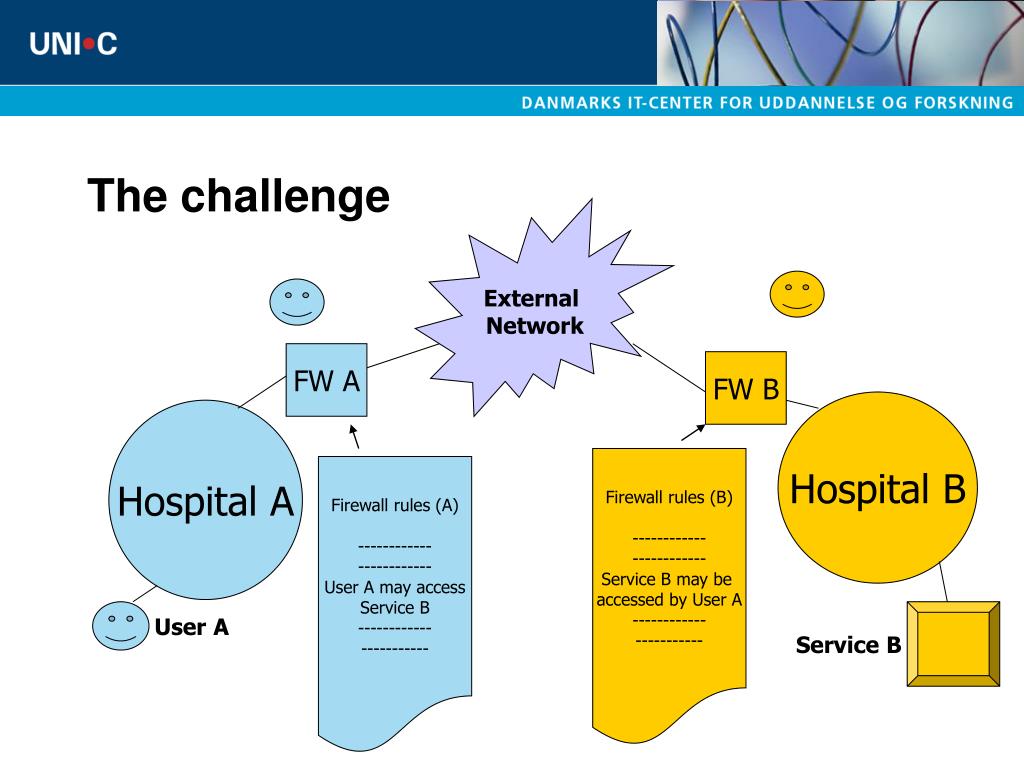 UNI•C

DANMARKS IT-CENTER FOR UDDANNELSE OG FORSKNING

The challenge

External Network

FW A

FW B

Hospital A

Hospital B

Firewall rules (A)

------------
------------
User A may access Service B
------------
-----------

Firewall rules (B)

------------
------------
Service B may be accessed by User A
------------
-----------

User A

Service B